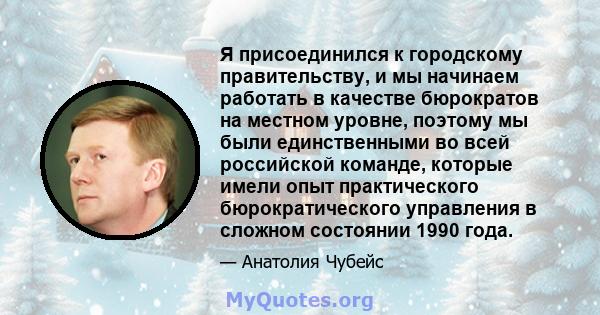 Я присоединился к городскому правительству, и мы начинаем работать в качестве бюрократов на местном уровне, поэтому мы были единственными во всей российской команде, которые имели опыт практического бюрократического управления в сложном состоянии 1990 года.

— Анатолия Чубейс

MyQuotes.org